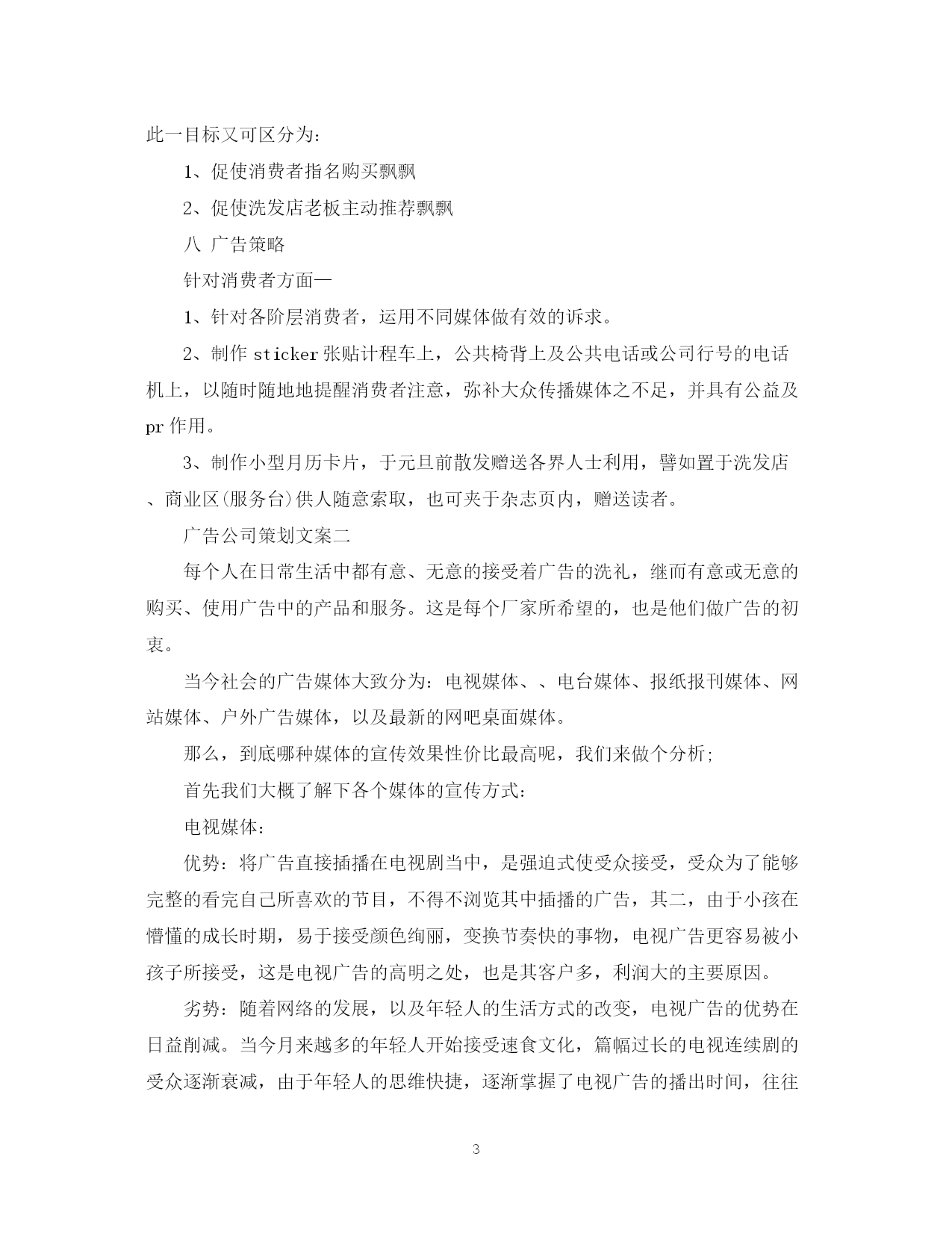 此一目标又可区分为：

1、促使消费者指名购买飘飘

2、促使洗发店老板主动推荐飘飘

八 广告策略

针对消费者方面—

1、针对各阶层消费者，运用不同媒体做有效的诉求。

2、制作 sticker 张贴计程车上，公共椅背上及公共电话或公司行号的电话机上，以随时随地地提醒消费者注意，弥补大众传播媒体之不足，并具有公益及 pr 作用。

3、制作小型月历卡片，于元旦前散发赠送各界人士利用，譬如置于洗发店、商业区(服务台)供人随意索取，也可夹于杂志页内，赠送读者。

广告公司策划文案二

每个人在日常生活中都有意、无意的接受着广告的洗礼，继而有意或无意的购买、使用广告中的产品和服务。这是每个厂家所希望的，也是他们做广告的初衷。

当今社会的广告媒体大致分为：电视媒体、、电台媒体、报纸报刊媒体、网站媒体、户外广告媒体，以及最新的网吧桌面媒体。

那么，到底哪种媒体的宣传效果性价比最高呢，我们来做个分析;

首先我们大概了解下各个媒体的宣传方式：

电视媒体：

优势：将广告直接插播在电视剧当中，是强迫式使受众接受，受众为了能够完整的看完自己所喜欢的节目，不得不浏览其中插播的广告，其二，由于小孩在懵懂的成长时期，易于接受颜色绚丽，变换节奏快的事物，电视广告更容易被小孩子所接受，这是电视广告的高明之处，也是其客户多，利润大的主要原因。

劣势：随着网络的发展，以及年轻人的生活方式的改变，电视广告的优势在日益削减。当今月来越多的年轻人开始接受速食文化，篇幅过长的电视连续剧的受众逐渐衰减，由于年轻人的思维快捷，逐渐掌握了电视广告的播出时间，往往

3